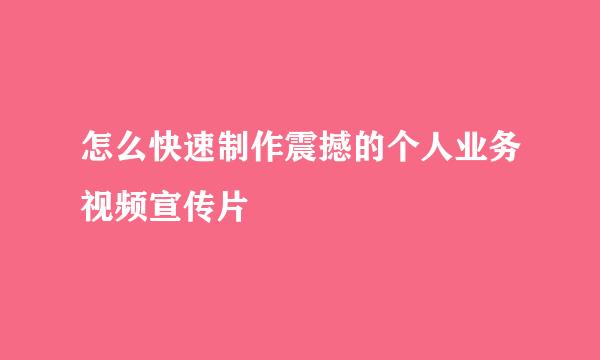 怎么快速制作震撼的个人业务视频宣传片